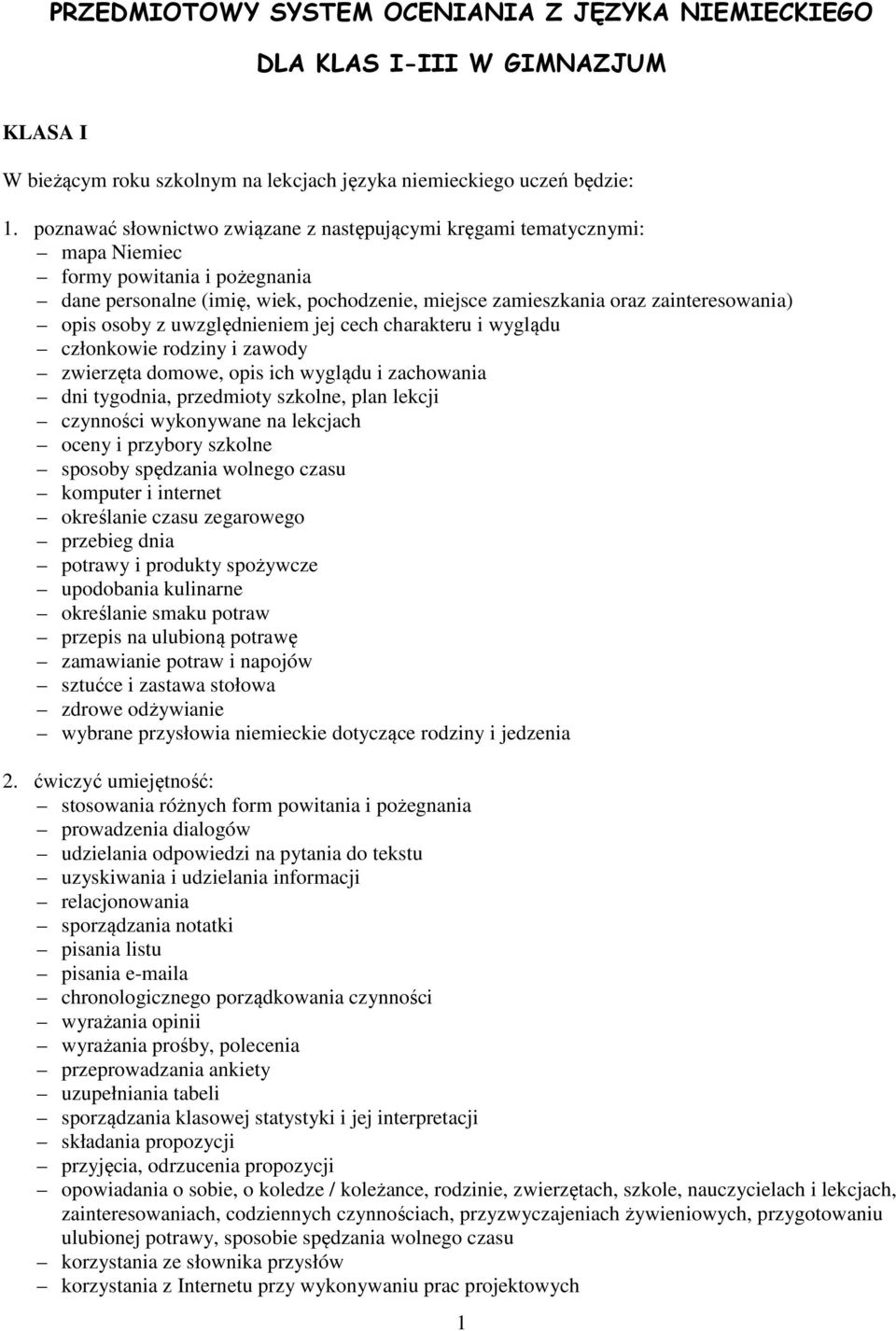 PRZEDMIOTOWY SYSTEM OCENIANIA Z JĘZYKA NIEMIECKIEGO

DLA KLAS I-III W GIMNAZJUM

KLASA I

W bieżącym roku szkolnym na lekcjach języka niemieckiego uczeń będzie:

1. poznawać słownictwo związane z następującymi kręgami tematycznymi:
– mapa Niemiec
– formy powitania i pożegnania
– dane personalne (imię, wiek, pochodzenie, miejsce zamieszkania oraz zainteresowania)
– opis osoby z uwzględnieniem jej cech charakteru i wyglądu
– członkowie rodziny i zawody
– zwierzęta domowe, opis ich wyglądu i zachowania
– dni tygodnia, przedmioty szkolne, plan lekcji
– czynności wykonywane na lekcjach
– oceny i przybory szkolne
– sposoby spędzania wolnego czasu
– komputer i internet
– określanie czasu zegarowego
– przebieg dnia
– potrawy i produkty spożywcze
– upodobania kulinarne
– określanie smaku potraw
– przepis na ulubioną potrawę
– zamawianie potraw i napojów
– sztućce i zastawa stołowa
– zdrowe odżywianie
– wybrane przysłowia niemieckie dotyczące rodziny i jedzenia

2. ćwiczyć umiejętność:
– stosowania różnych form powitania i pożegnania
– prowadzenia dialogów
– udzielania odpowiedzi na pytania do tekstu
– uzyskiwania i udzielania informacji
– relacjonowania
– sporządzania notatki
– pisania listu
– pisania e-maila
– chronologicznego porządkowania czynności
– wyrażania opinii
– wyrażania prośby, polecenia
– przeprowadzania ankiety
– uzupełniania tabeli
– sporządzania klasowej statystyki i jej interpretacji
– składania propozycji
– przyjęcia, odrzucenia propozycji
– opowiadania o sobie, o koledze / koleżance, rodzinie, zwierzętach, szkole, nauczycielach i lekcjach, zainteresowaniach, codziennych czynnościach, przyzwyczajeniach żywieniowych, przygotowaniu ulubionej potrawy, sposobie spędzania wolnego czasu
– korzystania ze słownika przysłów
– korzystania z Internetu przy wykonywaniu prac projektowych

1